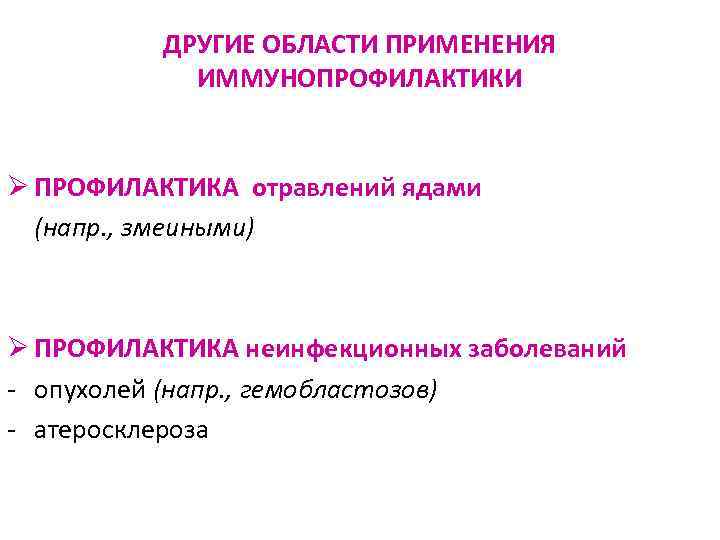 ДРУГИЕ ОБЛАСТИ ПРИМЕНЕНИЯ ИММУНОПРОФИЛАКТИКИ

➢ ПРОФИЛАКТИКА отравлений ядами (напр., змеиными)

➢ ПРОФИЛАКТИКА неинфекционных заболеваний
- опухолей (напр., гемобластозов)
- атеросклероза